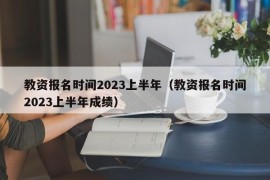 教资报名时间2023上半年（教资报名时间2023上半年成绩）